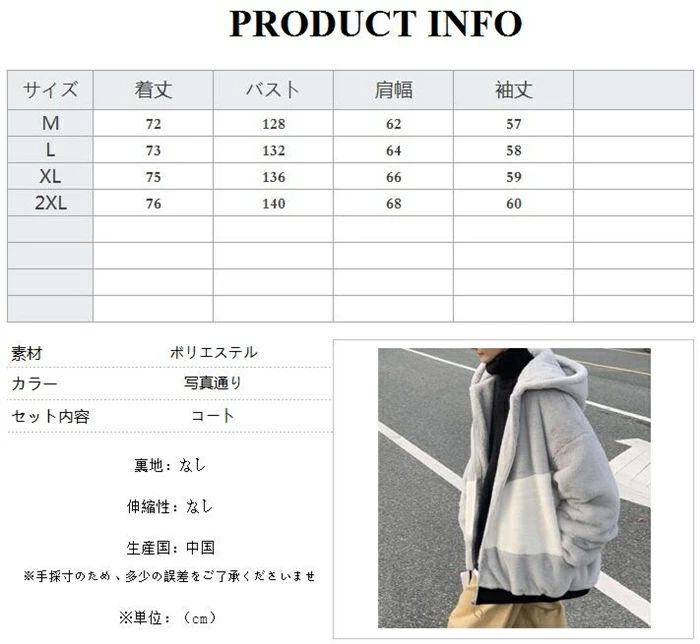 PRODUCT INFO

| サイズ | 着丈 | バスト | 肩幅 | 袖丈 |  |
|---|---|---|---|---|---|
| M | 72 | 128 | 62 | 57 |  |
| L | 73 | 132 | 64 | 58 |  |
| XL | 75 | 136 | 66 | 59 |  |
| 2XL | 76 | 140 | 68 | 60 |  |
|  |  |  |  |  |  |
|  |  |  |  |  |  |
|  |  |  |  |  |  |
|  |  |  |  |  |  |

素材 ポリエステル

カラー 写真通り

セット内容 コート

裏地：なし

伸縮性：なし

生産国：中国

※手採寸のため、多少の誤差をご了承くださいませ

※単位：（cm）